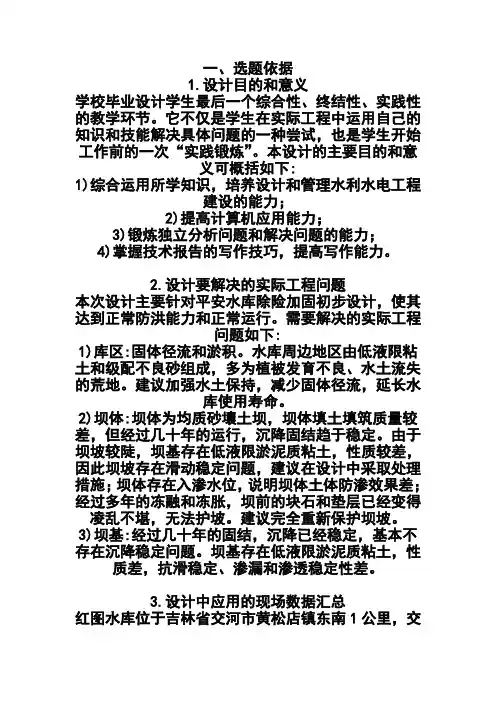 一、选题依据
1.设计目的和意义
学校毕业设计学生最后一个综合性、终结性、实践性的教学环节。它不仅是学生在实际工程中运用自己的知识和技能解决具体问题的一种尝试，也是学生开始工作前的一次“实践锻炼”。本设计的主要目的和意义可概括如下:
1)综合运用所学知识，培养设计和管理水利水电工程建设的能力;
2)提高计算机应用能力;
3)锻炼独立分析问题和解决问题的能力;
4)掌握技术报告的写作技巧，提高写作能力。

2.设计要解决的实际工程问题
本次设计主要针对平安水库除险加固初步设计，使其达到正常防洪能力和正常运行。需要解决的实际工程问题如下:
1)库区:固体径流和淤积。水库周边地区由低液限粘土和级配不良砂组成，多为植被发育不良、水土流失的荒地。建议加强水土保持，减少固体径流，延长水库使用寿命。
2)坝体:坝体为均质砂壤土坝，坝体填土填筑质量较差，但经过几十年的运行，沉降固结趋于稳定。由于坝坡较陡，坝基存在低液限淤泥质粘土，性质较差，因此坝坡存在滑动稳定问题，建议在设计中采取处理措施;坝体存在入渗水位，说明坝体土体防渗效果差;经过多年的冻融和冻胀，坝前的块石和垫层已经变得凌乱不堪，无法护坡。建议完全重新保护坝坡。
3)坝基:经过几十年的固结，沉降已经稳定，基本不存在沉降稳定问题。坝基存在低液限淤泥质粘土，性质差，抗滑稳定、渗漏和渗透稳定性差。

3.设计中应用的现场数据汇总
红图水库位于吉林省交河市黄松店镇东南1公里，交